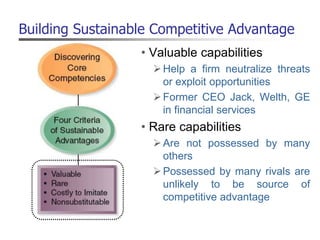 Building Sustainable Competitive Advantage

Discovering Core Competencies

Four Criteria of Sustainable Advantages

• Valuable
• Rare
• Costly to Imitate
• Nonsubstitutable

• Valuable capabilities
➢ Help a firm neutralize threats or exploit opportunities
➢ Former CEO Jack, Welth, GE in financial services

• Rare capabilities
➢ Are not possessed by many others
➢ Possessed by many rivals are unlikely to be source of competitive advantage